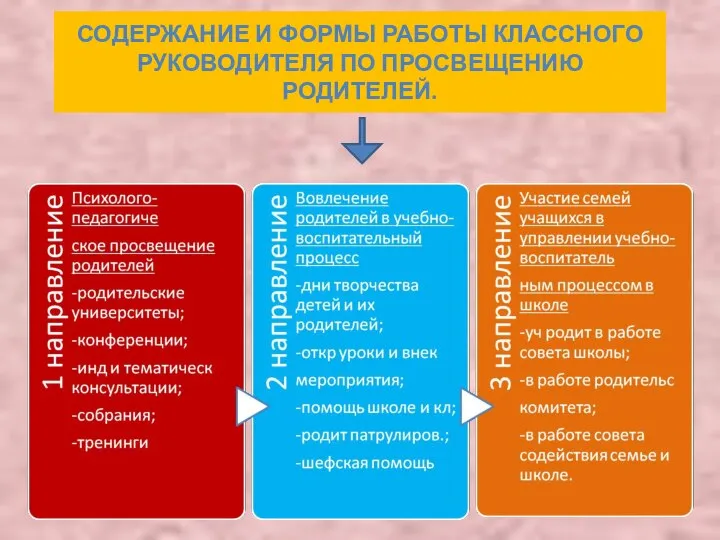 СОДЕРЖАНИЕ И ФОРМЫ РАБОТЫ КЛАССНОГО РУКОВОДИТЕЛЯ ПО ПРОСВЕЩЕНИЮ РОДИТЕЛЕЙ.

1 направление

Психолого-педагогиче

ское просвещение родителей

-родительские университеты;

-конференции;

-инд и тематическ консультации;

-собрания;

-тренинги

2 направление

Вовлечение родителей в учебно-воспитательный процесс

-дни творчества детей и их родителей;

-откр уроки и внек

мероприятия;

-помощь школе и кл;

-родит патрулиров.;

-шефская помощь

3 направление

Участие семей учащихся в управлении учебно-воспитатель

ным процессом в школе

-уч родит в работе совета школы;

-в работе родительс

комитета;

-в работе совета содействия семье и школе.